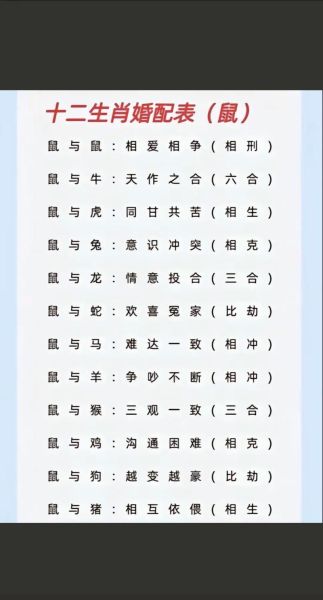 十二生肖婚配表（鼠）

鼠与鼠：相爱相争（相刑）

鼠与牛：天作之合（六合）

鼠与虎：同甘共苦（相生）

鼠与兔：意识冲突（相克）

鼠与龙：情意投合（三合）

鼠与蛇：欢喜冤家（比劫）

鼠与马：难达一致（相冲）

鼠与羊：争吵不断（相冲）

鼠与猴：三观一致（三合）

鼠与鸡：沟通困难（相克）

鼠与狗：越变越豪（比劫）

鼠与猪：相互依偎（相生）